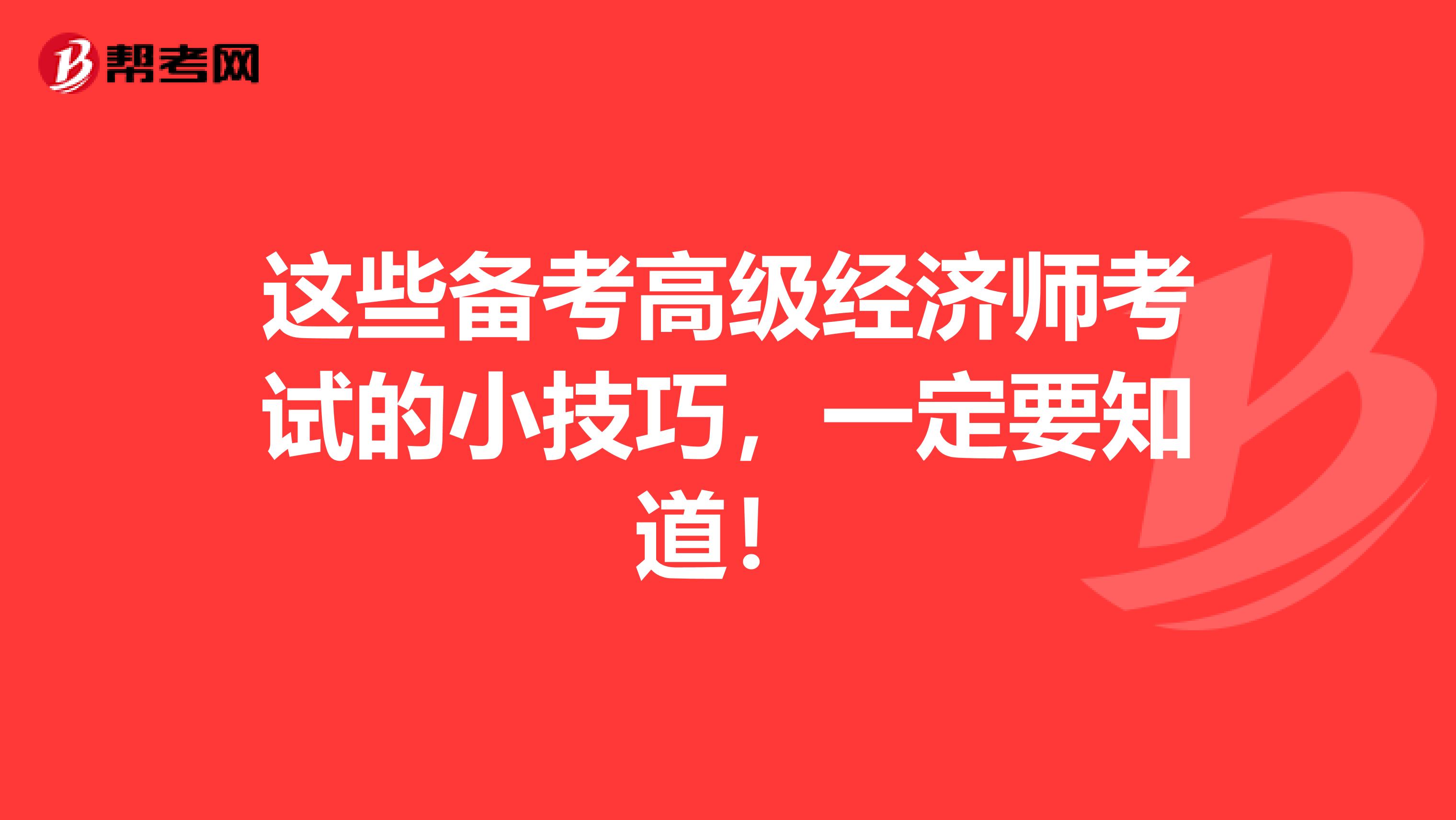 帮考网

这些备考高级经济师考试的小技巧，一定要知道！